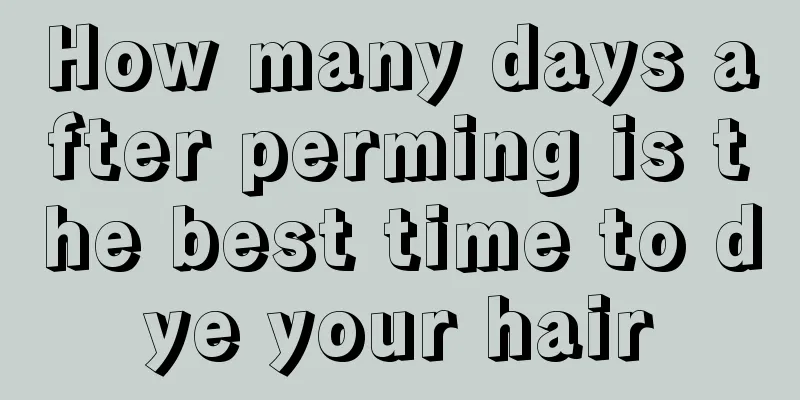 How many days after perming is the best time to dye your hair